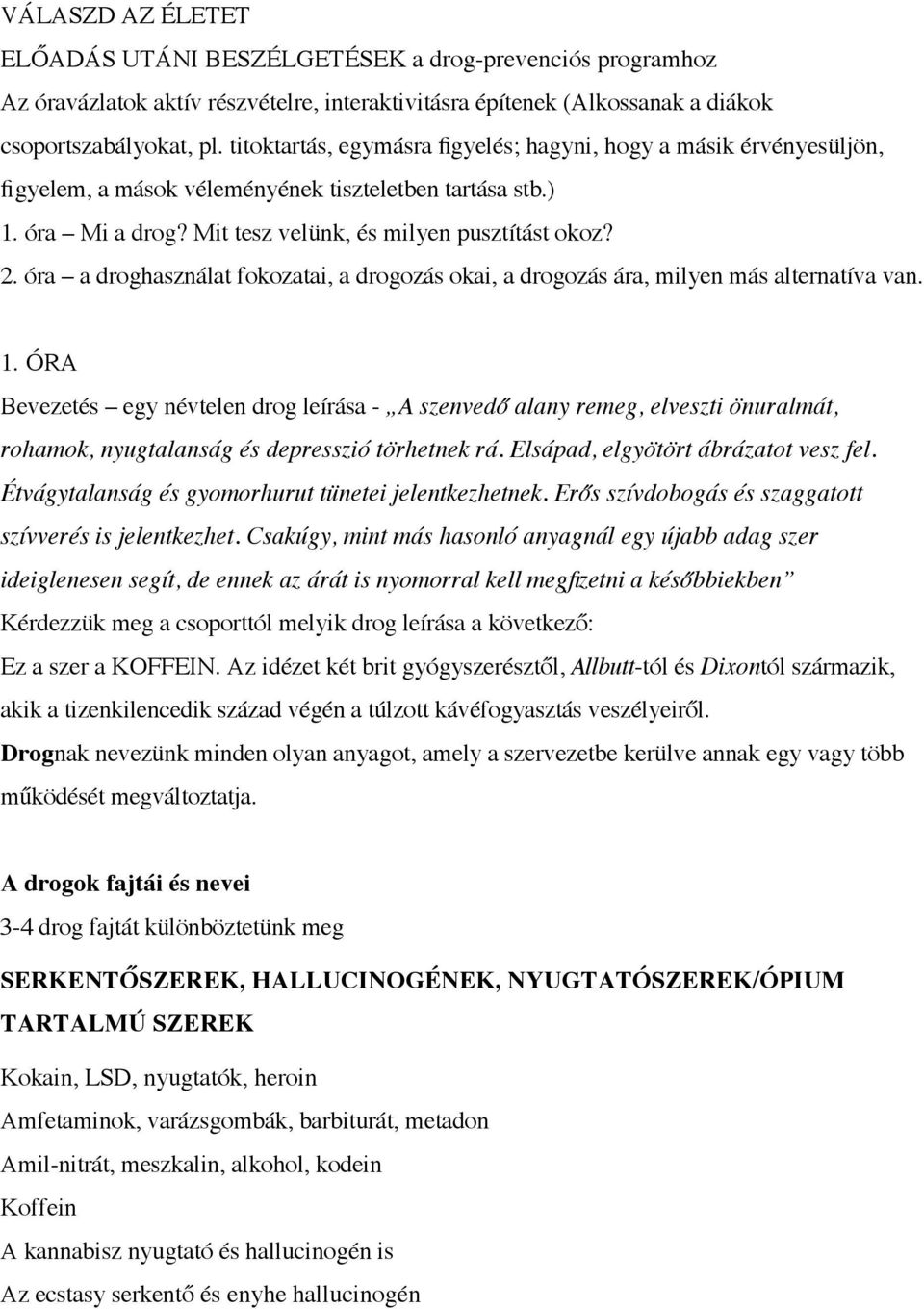 VÁLASZD AZ ÉLETET

ELŐADÁS UTÁNI BESZÉLGETÉSEK a drog-prevenciós programhoz

Az óravázlatok aktív részvételre, interaktivitásra építenek (Alkossanak a diákok csoportszabályokat, pl. titoktartás, egymásra figyelés; hagyni, hogy a másik érvényesüljön, figyelem, a mások véleményének tiszteletben tartása stb.)

1. óra – Mi a drog? Mit tesz velünk, és milyen pusztítást okoz?

2. óra – a droghasználat fokozatai, a drogozás okai, a drogozás ára, milyen más alternatíva van.

1. ÓRA

Bevezetés – egy névtelen drog leírása - „A szenvedő alany remeg, elveszti önuralmát, rohamok, nyugtalanság és depresszió törhetnek rá. Elsápad, elgyötört ábrázatot vesz fel. Étvágytalanság és gyomorhurut tünetei jelentkezhetnek. Erős szívdobogás és szaggatott szívverés is jelentkezhet. Csakúgy, mint más hasonló anyagnál egy újabb adag szer ideiglenesen segít, de ennek az árát is nyomorral kell megfizetni a későbbiekben”

Kérdezzük meg a csoporttól melyik drog leírása a következő:

Ez a szer a KOFFEIN. Az idézet két brit gyógyszerésztől, Allbutt-tól és Dixontól származik, akik a tizenkilencedik század végén a túlzott kávéfogyasztás veszélyeiről.

Drognak nevezünk minden olyan anyagot, amely a szervezetbe kerülve annak egy vagy több működését megváltoztatja.

A drogok fajtái és nevei

3-4 drog fajtát különböztetünk meg

SERKENTŐSZEREK, HALLUCINOGÉNEK, NYUGTATÓSZEREK/ÓPIUM TARTALMÚ SZEREK

Kokain, LSD, nyugtatók, heroin

Amfetaminok, varázsgombák, barbiturát, metadon

Amil-nitrát, meszkalin, alkohol, kodein

Koffein

A kannabisz nyugtató és hallucinogén is

Az ecstasy serkentő és enyhe hallucinogén